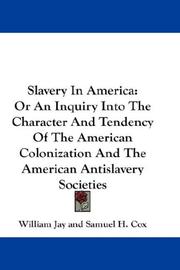 Slavery In America:
Or An Inquiry Into The Character And Tendency Of The American Colonization And The American Antislavery Societies

William Jay and Samuel H. Cox